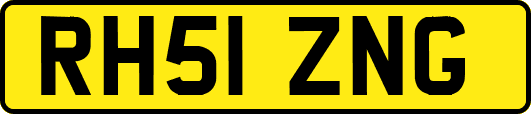 RH51 ZNG